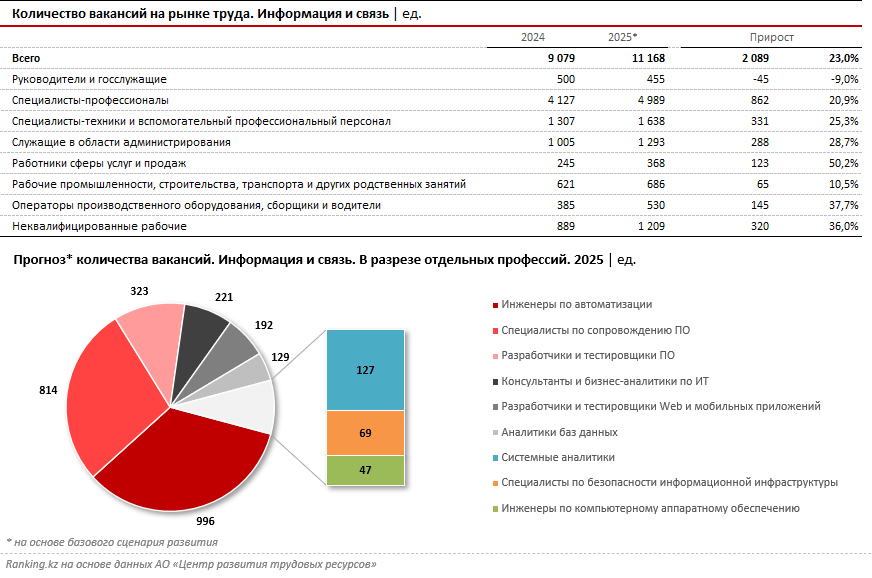 Количество вакансий на рынке труда. Информация и связь | ед.

| | 2024 | 2025* | Прирост | |
|---|---|---|---|---|
| Всего | 9 079 | 11 168 | 2 089 | 23,0% |
| Руководители и госслужащие | 500 | 455 | -45 | -9,0% |
| Специалисты-профессионалы | 4 127 | 4 989 | 862 | 20,9% |
| Специалисты-техники и вспомогательный профессиональный персонал | 1 307 | 1 638 | 331 | 25,3% |
| Служащие в области администрирования | 1 005 | 1 293 | 288 | 28,7% |
| Работники сферы услуг и продаж | 245 | 368 | 123 | 50,2% |
| Рабочие промышленности, строительства, транспорта и других родственных занятий | 621 | 686 | 65 | 10,5% |
| Операторы производственного оборудования, сборщики и водители | 385 | 530 | 145 | 37,7% |
| Неквалифицированные рабочие | 889 | 1 209 | 320 | 36,0% |

Прогноз* количества вакансий. Информация и связь. В разрезе отдельных профессий. 2025 | ед.

323
221
192
129
814
996
127
69
47

Инженеры по автоматизации
Специалисты по сопровождению ПО
Разработчики и тестировщики ПО
Консультанты и бизнес-аналитики по ИТ
Разработчики и тестировщики Web и мобильных приложений
Аналитики баз данных
Системные аналитики
Специалисты по безопасности информационной инфраструктуры
Инженеры по компьютерному аппаратному обеспечению

* на основе базового сценария развития

Ranking.kz на основе данных АО «Центр развития трудовых ресурсов»